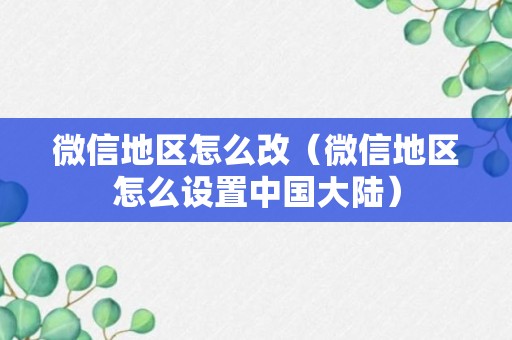 微信地区怎么改（微信地区怎么设置中国大陆）